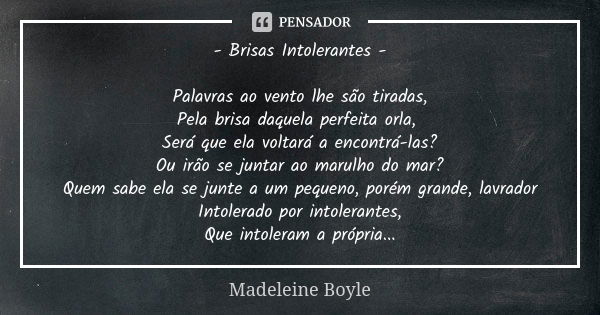 PENSADOR

- Brisas Intolerantes -

Palavras ao vento lhe são tiradas,
Pela brisa daquela perfeita orla,
Será que ela voltará a encontrá-las?
Ou irão se juntar ao marulho do mar?
Quem sabe ela se junte a um pequeno, porém grande, lavrador
Intolerado por intolerantes,
Que intoleram a própria...

Madeleine Boyle